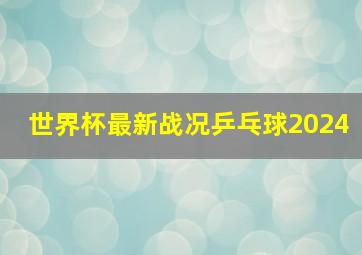 世界杯最新战况乒乓球2024